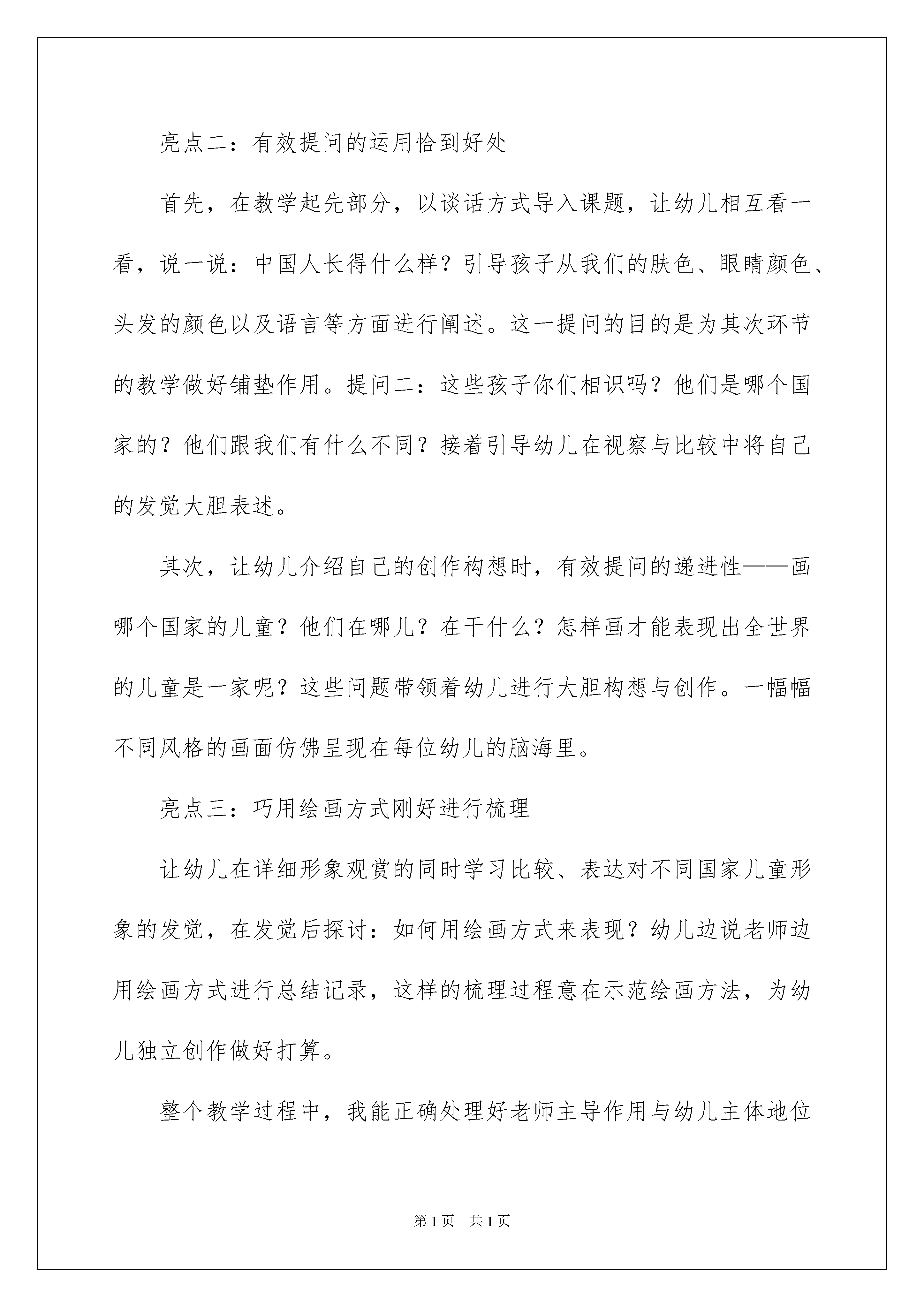 亮点二：有效提问的运用恰到好处

首先，在教学起先部分，以谈话方式导入课题，让幼儿相互看一看，说一说：中国人长得什么样？引导孩子从我们的肤色、眼睛颜色、头发的颜色以及语言等方面进行阐述。这一提问的目的是为其次环节的教学做好铺垫作用。提问二：这些孩子你们相识吗？他们是哪个国家的？他们跟我们有什么不同？接着引导幼儿在视察与比较中将自己的发觉大胆表述。

其次，让幼儿介绍自己的创作构想时，有效提问的递进性——画哪个国家的儿童？他们在哪儿？在干什么？怎样画才能表现出全世界的儿童是一家呢？这些问题带领着幼儿进行大胆构想与创作。一幅幅不同风格的画面仿佛呈现在每位幼儿的脑海里。

亮点三：巧用绘画方式刚好进行梳理

让幼儿在详细形象观赏的同时学习比较、表达对不同国家儿童形象的发觉，在发觉后探讨：如何用绘画方式来表现？幼儿边说老师边用绘画方式进行总结记录，这样的梳理过程意在示范绘画方法，为幼儿独立创作做好打算。

整个教学过程中，我能正确处理好老师主导作用与幼儿主体地位

第1页 共1页